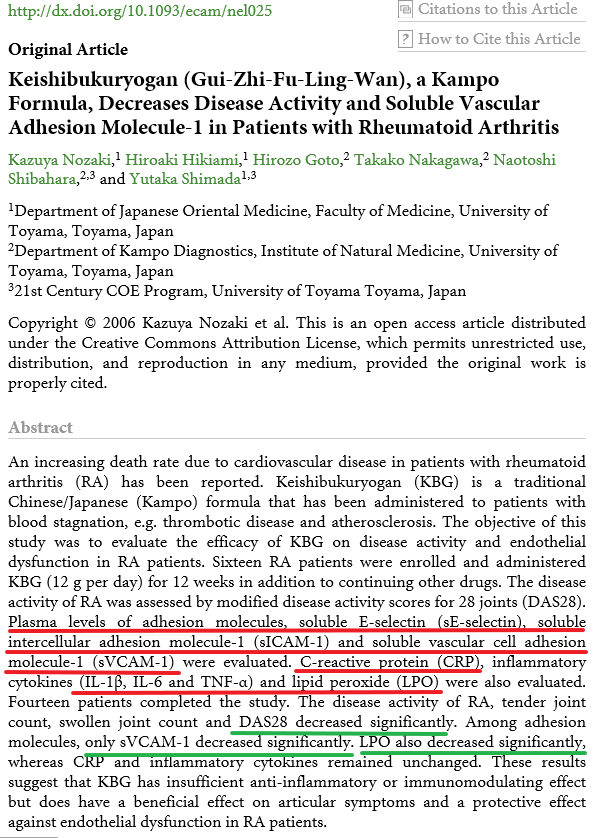 http://dx.doi.org/10.1093/ecam/nel025

Citations to this Article

How to Cite this Article

Original Article

Keishibukuryogan (Gui-Zhi-Fu-Ling-Wan), a Kampo Formula, Decreases Disease Activity and Soluble Vascular Adhesion Molecule-1 in Patients with Rheumatoid Arthritis

Kazuya Nozaki,$^1$ Hiroaki Hikiami,$^1$ Hirozo Goto,$^2$ Takako Nakagawa,$^2$ Naotoshi Shibahara,$^{2,3}$ and Yutaka Shimada$^{1,3}$

$^1$Department of Japanese Oriental Medicine, Faculty of Medicine, University of Toyama, Toyama, Japan
$^2$Department of Kampo Diagnostics, Institute of Natural Medicine, University of Toyama, Toyama, Japan
$^3$21st Century COE Program, University of Toyama Toyama, Japan

Copyright © 2006 Kazuya Nozaki et al. This is an open access article distributed under the Creative Commons Attribution License, which permits unrestricted use, distribution, and reproduction in any medium, provided the original work is properly cited.

Abstract

An increasing death rate due to cardiovascular disease in patients with rheumatoid arthritis (RA) has been reported. Keishibukuryogan (KBG) is a traditional Chinese/Japanese (Kampo) formula that has been administered to patients with blood stagnation, e.g. thrombotic disease and atherosclerosis. The objective of this study was to evaluate the efficacy of KBG on disease activity and endothelial dysfunction in RA patients. Sixteen RA patients were enrolled and administered KBG (12 g per day) for 12 weeks in addition to continuing other drugs. The disease activity of RA was assessed by modified disease activity scores for 28 joints (DAS28). Plasma levels of adhesion molecules, soluble E-selectin (sE-selectin), soluble intercellular adhesion molecule-1 (sICAM-1) and soluble vascular cell adhesion molecule-1 (sVCAM-1) were evaluated. C-reactive protein (CRP), inflammatory cytokines (IL-1β, IL-6 and TNF-α) and lipid peroxide (LPO) were also evaluated. Fourteen patients completed the study. The disease activity of RA, tender joint count, swollen joint count and DAS28 decreased significantly. Among adhesion molecules, only sVCAM-1 decreased significantly. LPO also decreased significantly, whereas CRP and inflammatory cytokines remained unchanged. These results suggest that KBG has insufficient anti-inflammatory or immunomodulating effect but does have a beneficial effect on articular symptoms and a protective effect against endothelial dysfunction in RA patients.